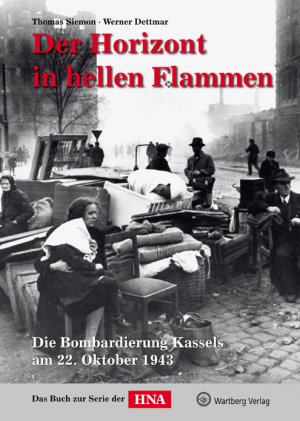 Thomas Siemon · Werner Dettmar

Der Horizont in hellen Flammen

Die Bombardierung Kassels am 22. Oktober 1943

Das Buch zur Serie der HNA

Wartberg Verlag